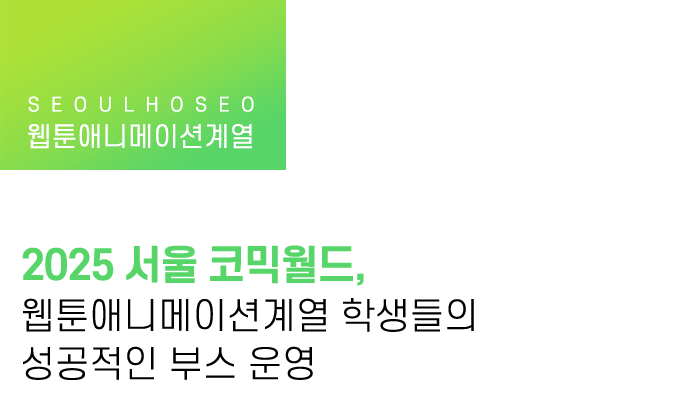 SEOULHOSEO
웹툰애니메이션계열

2025 서울 코믹월드,
웹툰애니메이션계열 학생들의
성공적인 부스 운영